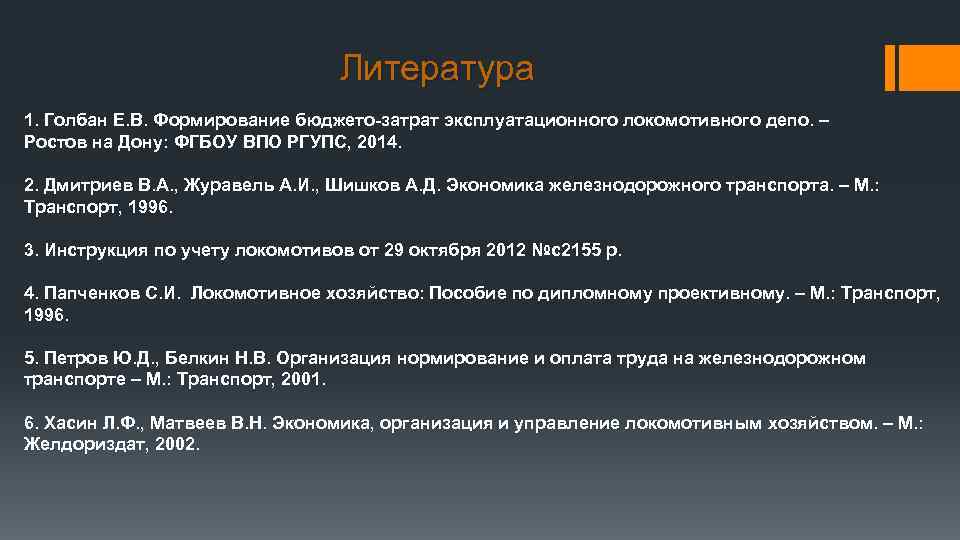 Литература

1. Голбан Е.В. Формирование бюджето-затрат эксплуатационного локомотивного депо. – Ростов на Дону: ФГБОУ ВПО РГУПС, 2014.

2. Дмитриев В.А., Журавель А.И., Шишков А.Д. Экономика железнодорожного транспорта. – М.: Транспорт, 1996.

3. Инструкция по учету локомотивов от 29 октября 2012 №с2155 р.

4. Папченков С.И. Локомотивное хозяйство: Пособие по дипломному проективному. – М.: Транспорт, 1996.

5. Петров Ю.Д., Белкин Н.В. Организация нормирование и оплата труда на железнодорожном транспорте – М.: Транспорт, 2001.

6. Хасин Л.Ф., Матвеев В.Н. Экономика, организация и управление локомотивным хозяйством. – М.: Желдориздат, 2002.